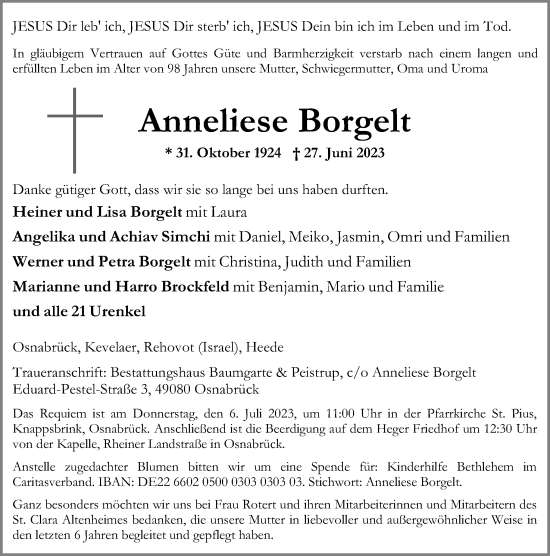 JESUS Dir leb' ich, JESUS Dir sterb' ich, JESUS Dein bin ich im Leben und im Tod.

In gläubigem Vertrauen auf Gottes Güte und Barmherzigkeit verstarb nach einem langen und erfüllten Leben im Alter von 98 Jahren unsere Mutter, Schwiegermutter, Oma und Uroma

Anneliese Borgelt

* 31. Oktober 1924 † 27. Juni 2023

Danke gütiger Gott, dass wir sie so lange bei uns haben durften.

Heiner und Lisa Borgelt mit Laura

Angelika und Achiav Simchi mit Daniel, Meiko, Jasmin, Omri und Familien

Werner und Petra Borgelt mit Christina, Judith und Familien

Marianne und Harro Brockfeld mit Benjamin, Mario und Familie

und alle 21 Urenkel

Osnabrück, Kevelaer, Rehovot (Israel), Heede

Traueranschrift: Bestattungshaus Baumgarte & Peistrup, c/o Anneliese Borgelt
Eduard-Pestel-Straße 3, 49080 Osnabrück

Das Requiem ist am Donnerstag, den 6. Juli 2023, um 11:00 Uhr in der Pfarrkirche St. Pius, Knappsbrink, Osnabrück. Anschließend ist die Beerdigung auf dem Heger Friedhof um 12:30 Uhr von der Kapelle, Rheiner Landstraße in Osnabrück.

Anstelle zugedachter Blumen bitten wir um eine Spende für: Kinderhilfe Bethlehem im Caritasverband. IBAN: DE22 6602 0500 0303 0303 03. Stichwort: Anneliese Borgelt.

Ganz besonders möchten wir uns bei Frau Rotert und ihren Mitarbeiterinnen und Mitarbeitern des St. Clara Altenheimes bedanken, die unsere Mutter in liebevoller und außergewöhnlicher Weise in den letzten 6 Jahren begleitet und gepflegt haben.